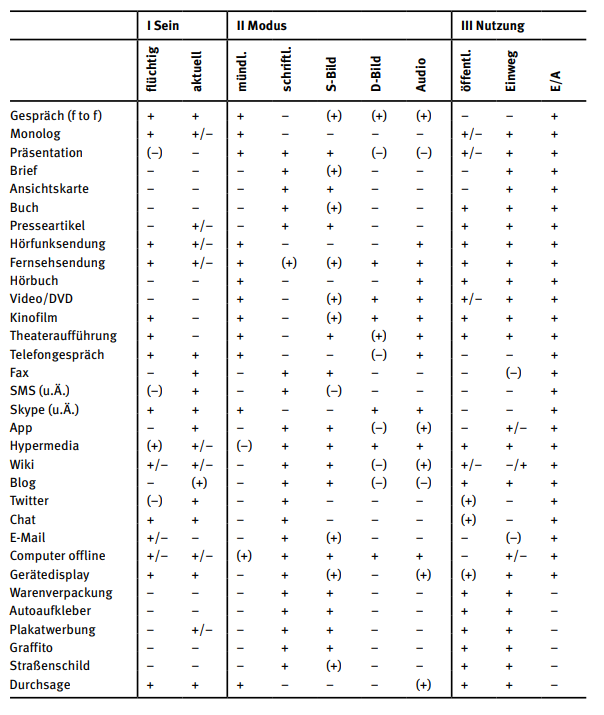 | | I Sein | | II Modus | | | | | III Nutzung | | |
|---|---|---|---|---|---|---|---|---|---|---|
| | flüchtig | aktuell | mündl. | schriftl. | S-Bild | D-Bild | Audio | öffentl. | Einweg | E/A |
| Gespräch (f to f) | + | + | + | – | (+) | (+) | (+) | – | – | + |
| Monolog | + | +/– | + | – | – | – | – | +/– | + | + |
| Präsentation | (–) | – | + | + | + | (–) | (–) | +/– | + | + |
| Brief | – | – | – | + | (+) | – | – | – | + | + |
| Ansichtskarte | – | – | – | + | + | – | – | – | + | + |
| Buch | – | – | – | + | (+) | – | – | + | + | + |
| Presseartikel | – | +/– | – | + | + | – | – | + | + | + |
| Hörfunksendung | + | +/– | + | – | – | – | + | + | + | + |
| Fernsehsendung | + | +/– | + | (+) | (+) | + | + | + | + | + |
| Hörbuch | – | – | + | – | – | – | + | + | + | + |
| Video/DVD | – | – | + | – | (+) | + | + | +/– | + | + |
| Kinofilm | + | – | + | – | (+) | + | + | + | + | + |
| Theateraufführung | + | – | + | – | + | (+) | + | + | + | + |
| Telefongespräch | + | + | + | – | – | (–) | + | – | – | + |
| Fax | – | + | – | + | + | – | – | – | (–) | + |
| SMS (u.Ä.) | (–) | + | – | + | (–) | – | – | – | – | + |
| Skype (u.Ä.) | + | + | + | – | – | + | + | – | – | + |
| App | – | + | – | + | + | (–) | (+) | – | +/– | + |
| Hypermedia | (+) | +/– | (–) | + | + | + | + | + | + | + |
| Wiki | +/– | +/– | – | + | + | (–) | (+) | +/– | –/+ | + |
| Blog | – | (+) | – | + | + | (–) | (–) | + | + | + |
| Twitter | (–) | + | – | + | – | – | – | (+) | – | + |
| Chat | + | + | – | + | – | – | – | (+) | – | + |
| E-Mail | +/– | – | – | + | (+) | – | – | – | (–) | + |
| Computer offline | +/– | +/– | (+) | + | + | + | + | – | +/– | + |
| Gerätedisplay | + | + | – | + | (+) | – | (+) | (+) | + | + |
| Warenverpackung | – | – | – | + | + | – | – | + | + | – |
| Autoaufkleber | – | – | – | + | + | – | – | + | + | – |
| Plakatwerbung | – | +/– | – | + | + | – | – | + | + | – |
| Graffito | – | – | – | + | + | – | – | + | + | – |
| Straßenschild | – | – | – | + | (+) | – | – | + | + | – |
| Durchsage | + | + | + | – | – | – | (+) | + | + | – |